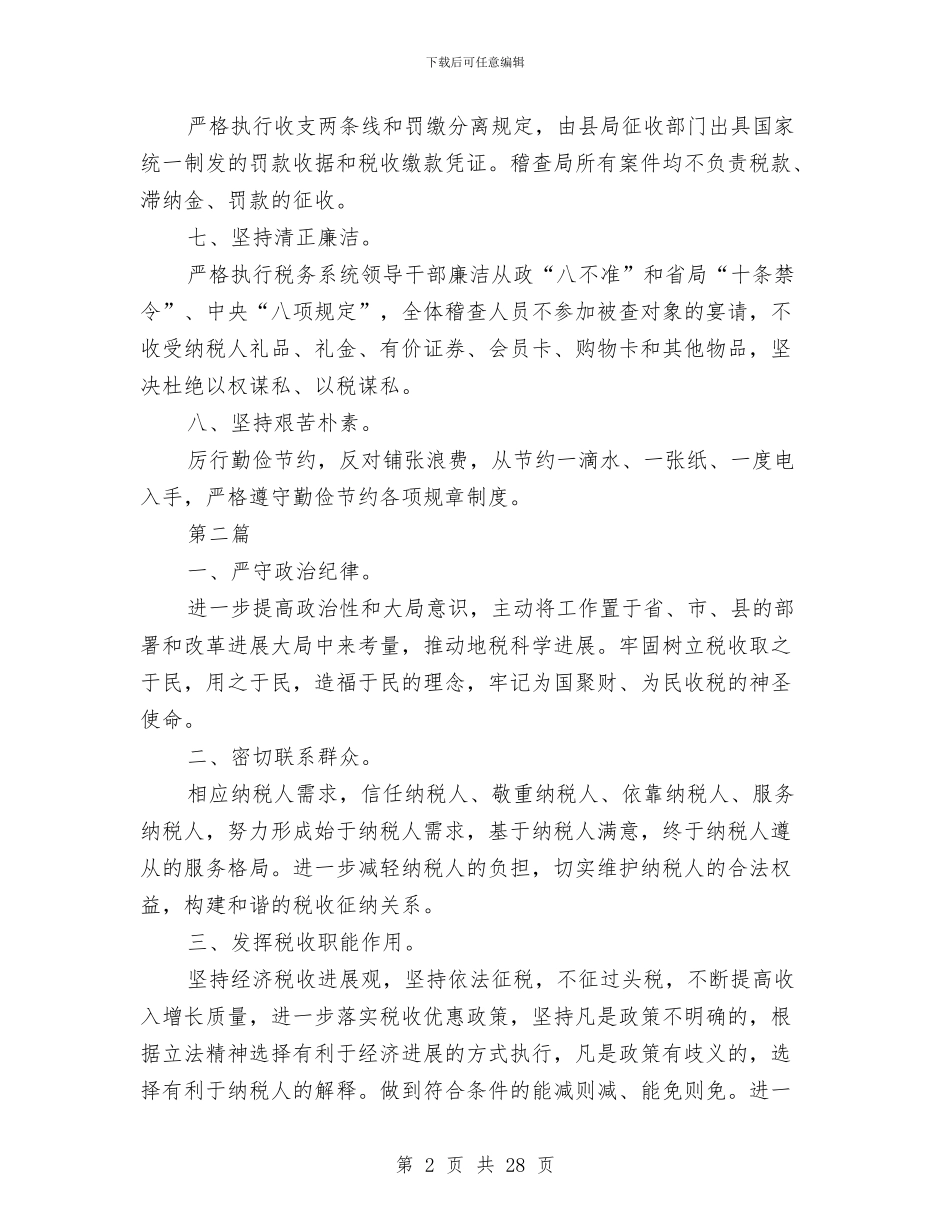 下载后可任意编辑

严格执行收支两条线和罚缴分离规定，由县局征收部门出具国家统一制发的罚款收据和税收缴款凭证。稽查局所有案件均不负责税款、滞纳金、罚款的征收。

七、坚持清正廉洁。

严格执行税务系统领导干部廉洁从政“八不准”和省局“十条禁令”、中央“八项规定”，全体稽查人员不参加被查对象的宴请，不收受纳税人礼品、礼金、有价证券、会员卡、购物卡和其他物品，坚决杜绝以权谋私、以税谋私。

八、坚持艰苦朴素。

厉行勤俭节约，反对铺张浪费，从节约一滴水、一张纸、一度电入手，严格遵守勤俭节约各项规章制度。

第二篇

一、严守政治纪律。

进一步提高政治性和大局意识，主动将工作置于省、市、县的部署和改革进展大局中来考量，推动地税科学进展。牢固树立税收取之于民，用之于民，造福于民的理念，牢记为国聚财、为民收税的神圣使命。

二、密切联系群众。

相应纳税人需求，信任纳税人、敬重纳税人、依靠纳税人、服务纳税人，努力形成始于纳税人需求，基于纳税人满意，终于纳税人遵从的服务格局。进一步减轻纳税人的负担，切实维护纳税人的合法权益，构建和谐的税收征纳关系。

三、发挥税收职能作用。

坚持经济税收进展观，坚持依法征税，不征过头税，不断提高收入增长质量，进一步落实税收优惠政策，坚持凡是政策不明确的，根据立法精神选择有利于经济进展的方式执行，凡是政策有歧义的，选择有利于纳税人的解释。做到符合条件的能减则减、能免则免。进一

第 2 页 共 28 页